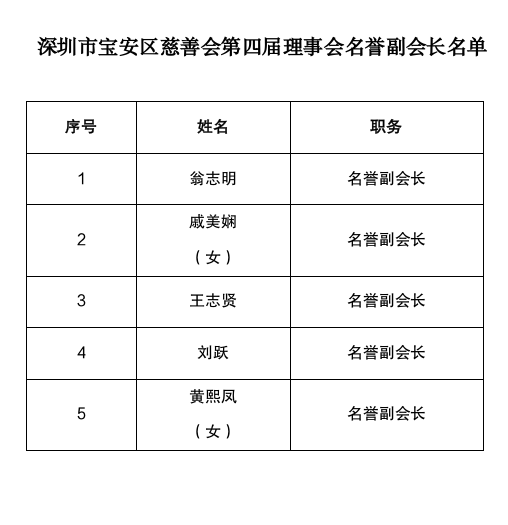 深圳市宝安区慈善会第四届理事会名誉副会长名单

| 序号 | 姓名 | 职务 |
|---|---|---|
| 1 | 翁志明 | 名誉副会长 |
| 2 | 戚美娴（女） | 名誉副会长 |
| 3 | 王志贤 | 名誉副会长 |
| 4 | 刘跃 | 名誉副会长 |
| 5 | 黄熙凤（女） | 名誉副会长 |